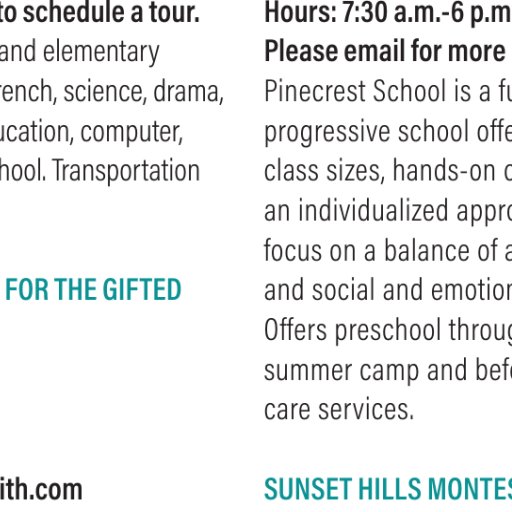 to schedule a tour.
and elementary
rench, science, drama,
ucation, computer,
hool. Transportation

FOR THE GIFTED

ith.com

Hours: 7:30 a.m.-6 p.m
Please email for more
Pinecrest School is a fu
progressive school offe
class sizes, hands-on c
an individualized appro
focus on a balance of a
and social and emotion
Offers preschool throug
summer camp and befo
care services.

SUNSET HILLS MONTES